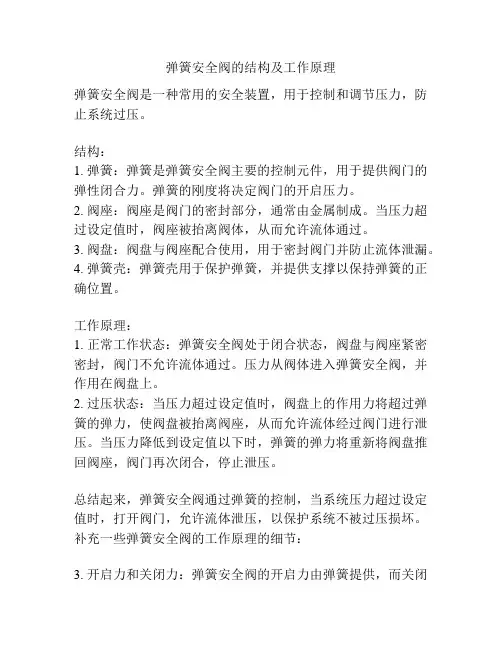 弹簧安全阀的结构及工作原理

弹簧安全阀是一种常用的安全装置，用于控制和调节压力，防止系统过压。

结构：
1. 弹簧：弹簧是弹簧安全阀主要的控制元件，用于提供阀门的弹性闭合力。弹簧的刚度将决定阀门的开启压力。
2. 阀座：阀座是阀门的密封部分，通常由金属制成。当压力超过设定值时，阀座被抬离阀体，从而允许流体通过。
3. 阀盘：阀盘与阀座配合使用，用于密封阀门并防止流体泄漏。
4. 弹簧壳：弹簧壳用于保护弹簧，并提供支撑以保持弹簧的正确位置。

工作原理：
1. 正常工作状态：弹簧安全阀处于闭合状态，阀盘与阀座紧密密封，阀门不允许流体通过。压力从阀体进入弹簧安全阀，并作用在阀盘上。
2. 过压状态：当压力超过设定值时，阀盘上的作用力将超过弹簧的弹力，使阀盘被抬离阀座，从而允许流体经过阀门进行泄压。当压力降低到设定值以下时，弹簧的弹力将重新将阀盘推回阀座，阀门再次闭合，停止泄压。

总结起来，弹簧安全阀通过弹簧的控制，当系统压力超过设定值时，打开阀门，允许流体泄压，以保护系统不被过压损坏。
补充一些弹簧安全阀的工作原理的细节：

3. 开启力和关闭力：弹簧安全阀的开启力由弹簧提供，而关闭